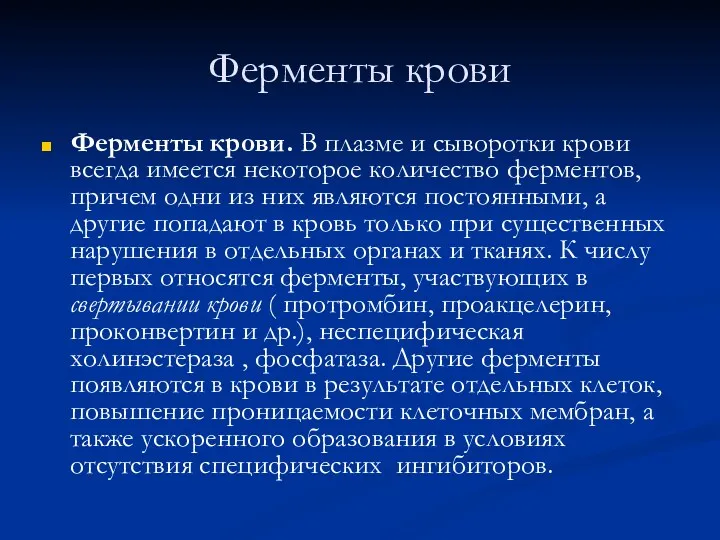 Ферменты крови

Ферменты крови. В плазме и сыворотки крови всегда имеется некоторое количество ферментов, причем одни из них являются постоянными, а другие попадают в кровь только при существенных нарушения в отдельных органах и тканях. К числу первых относятся ферменты, участвующих в свертывании крови ( протромбин, проакцелерин, проконвертин и др.), неспецифическая холинэстераза , фосфатаза. Другие ферменты появляются в крови в результате отдельных клеток, повышение проницаемости клеточных мембран, а также ускоренного образования в условиях отсутствия специфических ингибиторов.